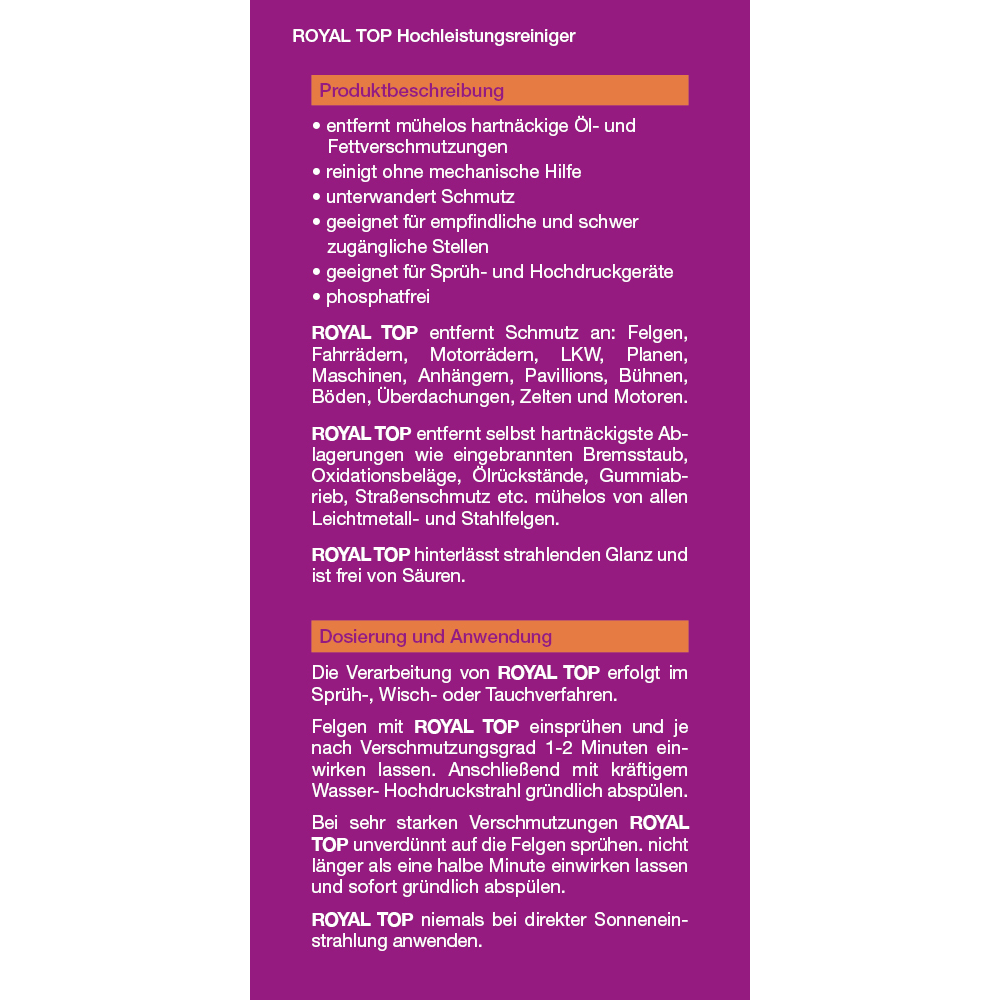 ROYAL TOP Hochleistungsreiniger

Produktbeschreibung

• entfernt mühelos hartnäckige Öl- und Fettverschmutzungen
• reinigt ohne mechanische Hilfe
• unterwandert Schmutz
• geeignet für empfindliche und schwer zugängliche Stellen
• geeignet für Sprüh- und Hochdruckgeräte
• phosphatfrei

ROYAL TOP entfernt Schmutz an: Felgen, Fahrrädern, Motorrädern, LKW, Planen, Maschinen, Anhängern, Pavillions, Bühnen, Böden, Überdachungen, Zelten und Motoren.

ROYAL TOP entfernt selbst hartnäckigste Ablagerungen wie eingebrannten Bremsstaub, Oxidationsbeläge, Ölrückstände, Gummiabrieb, Straßenschmutz etc. mühelos von allen Leichtmetall- und Stahlfelgen.

ROYAL TOP hinterlässt strahlenden Glanz und ist frei von Säuren.

Dosierung und Anwendung

Die Verarbeitung von ROYAL TOP erfolgt im Sprüh-, Wisch- oder Tauchverfahren.

Felgen mit ROYAL TOP einsprühen und je nach Verschmutzungsgrad 1-2 Minuten einwirken lassen. Anschließend mit kräftigem Wasser- Hochdruckstrahl gründlich abspülen.

Bei sehr starken Verschmutzungen ROYAL TOP unverdünnt auf die Felgen sprühen. nicht länger als eine halbe Minute einwirken lassen und sofort gründlich abspülen.

ROYAL TOP niemals bei direkter Sonneneinstrahlung anwenden.